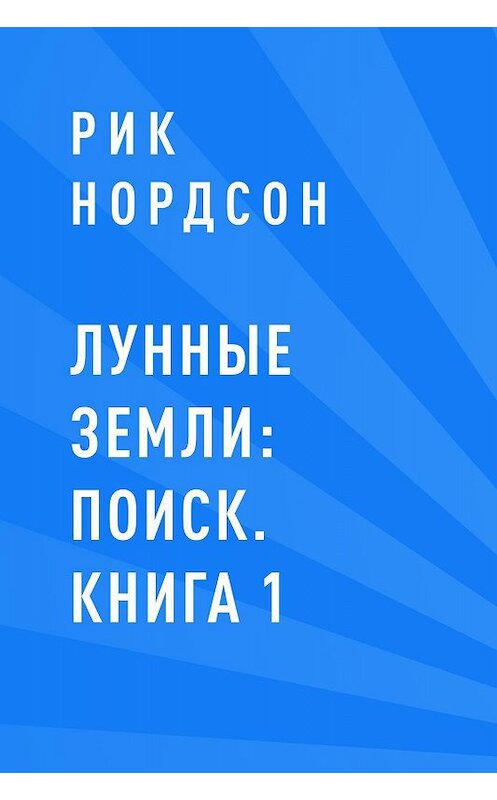 РИК НОРДСОН

ЛУННЫЕ ЗЕМЛИ: ПОИСК. КНИГА 1